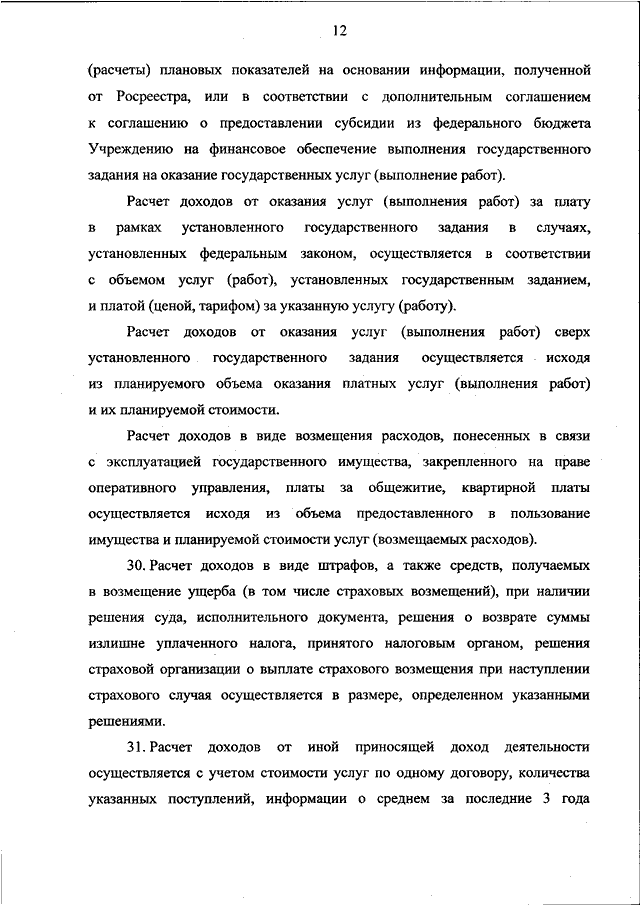 12

(расчеты) плановых показателей на основании информации, полученной от Росреестра, или в соответствии с дополнительным соглашением к соглашению о предоставлении субсидии из федерального бюджета Учреждению на финансовое обеспечение выполнения государственного задания на оказание государственных услуг (выполнение работ).

Расчет доходов от оказания услуг (выполнения работ) за плату в рамках установленного государственного задания в случаях, установленных федеральным законом, осуществляется в соответствии с объемом услуг (работ), установленных государственным заданием, и платой (ценой, тарифом) за указанную услугу (работу).

Расчет доходов от оказания услуг (выполнения работ) сверх установленного государственного задания осуществляется исходя из планируемого объема оказания платных услуг (выполнения работ) и их планируемой стоимости.

Расчет доходов в виде возмещения расходов, понесенных в связи с эксплуатацией государственного имущества, закрепленного на праве оперативного управления, платы за общежитие, квартирной платы осуществляется исходя из объема предоставленного в пользование имущества и планируемой стоимости услуг (возмещаемых расходов).

30. Расчет доходов в виде штрафов, а также средств, получаемых в возмещение ущерба (в том числе страховых возмещений), при наличии решения суда, исполнительного документа, решения о возврате суммы излишне уплаченного налога, принятого налоговым органом, решения страховой организации о выплате страхового возмещения при наступлении страхового случая осуществляется в размере, определенном указанными решениями.

31. Расчет доходов от иной приносящей доход деятельности осуществляется с учетом стоимости услуг по одному договору, количества указанных поступлений, информации о среднем за последние 3 года